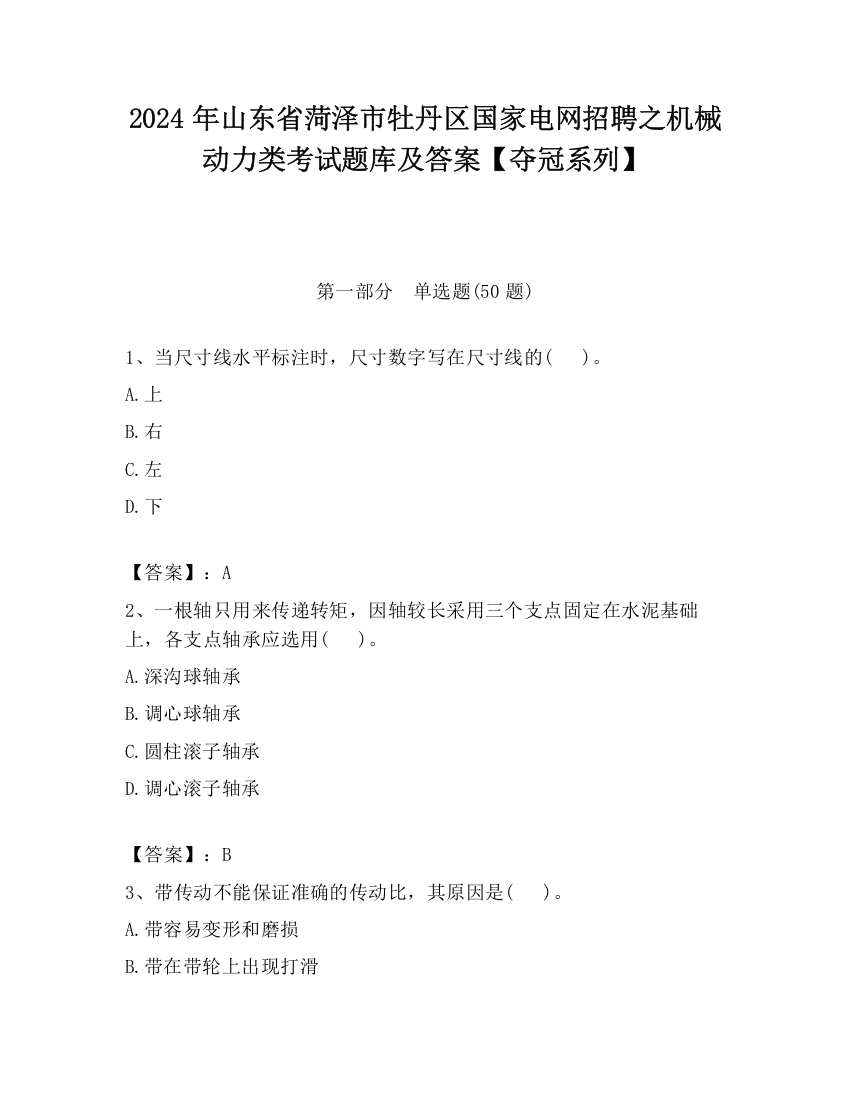 2024 年山东省菏泽市牡丹区国家电网招聘之机械动力类考试题库及答案【夺冠系列】

第一部分　单选题(50 题)

1、当尺寸线水平标注时，尺寸数字写在尺寸线的(　　)。

A.上

B.右

C.左

D.下

【答案】：A

2、一根轴只用来传递转矩，因轴较长采用三个支点固定在水泥基础上，各支点轴承应选用(　　)。

A.深沟球轴承

B.调心球轴承

C.圆柱滚子轴承

D.调心滚子轴承

【答案】：B

3、带传动不能保证准确的传动比，其原因是(　　)。

A.带容易变形和磨损

B.带在带轮上出现打滑